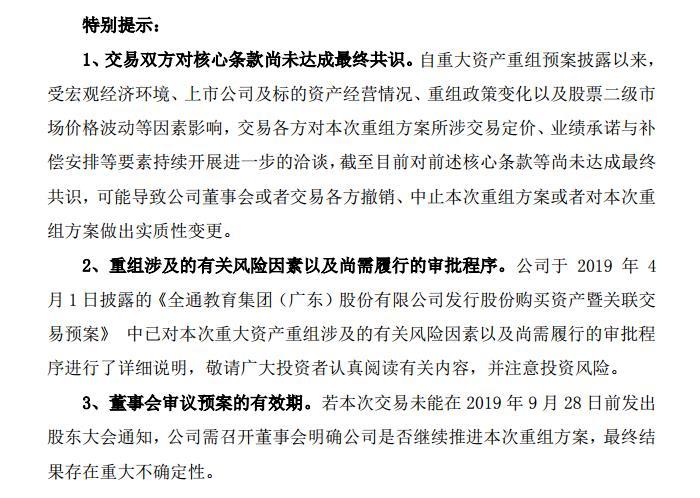 特别提示：

1、交易双方对核心条款尚未达成最终共识。自重大资产重组预案披露以来，受宏观经济环境、上市公司及标的资产经营情况、重组政策变化以及股票二级市场价格波动等因素影响，交易各方对本次重组方案所涉交易定价、业绩承诺与补偿安排等要素持续开展进一步的洽谈，截至目前对前述核心条款等尚未达成最终共识，可能导致公司董事会或者交易各方撤销、中止本次重组方案或者对本次重组方案做出实质性变更。

2、重组涉及的有关风险因素以及尚需履行的审批程序。公司于 2019 年 4 月 1 日披露的《全通教育集团（广东）股份有限公司发行股份购买资产暨关联交易预案》 中已对本次重大资产重组涉及的有关风险因素以及尚需履行的审批程序进行了详细说明，敬请广大投资者认真阅读有关内容，并注意投资风险。

3、董事会审议预案的有效期。若本次交易未能在 2019 年 9 月 28 日前发出股东大会通知，公司需召开董事会明确公司是否继续推进本次重组方案，最终结果存在重大不确定性。